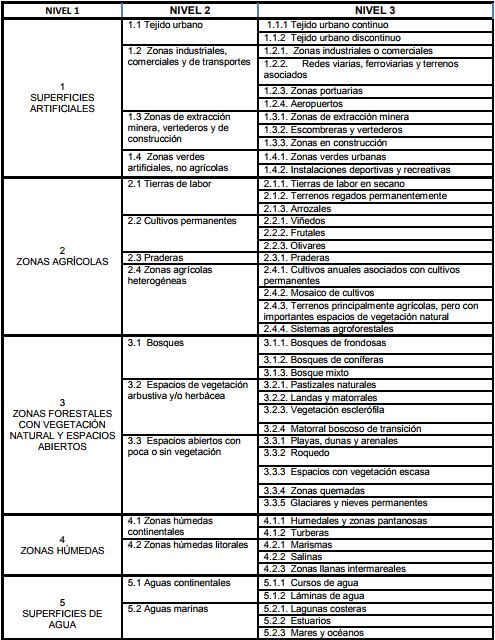 | NIVEL 1 | NIVEL 2 | NIVEL 3 |
|---|---|---|
| 1 SUPERFICIES ARTIFICIALES | 1.1 Tejido urbano | 1.1.1 Tejido urbano continuo |
| | | 1.1.2 Tejido urbano discontinuo |
| | 1.2 Zonas industriales, comerciales y de transportes | 1.2.1. Zonas industriales o comerciales |
| | | 1.2.2. Redes viarias, ferroviarias y terrenos asociados |
| | | 1.2.3. Zonas portuarias |
| | | 1.2.4. Aeropuertos |
| | 1.3 Zonas de extracción minera, vertederos y de construcción | 1.3.1. Zonas de extracción minera |
| | | 1.3.2. Escombreras y vertederos |
| | | 1.3.3. Zonas en construcción |
| | 1.4 Zonas verdes artificiales, no agrícolas | 1.4.1. Zonas verdes urbanas |
| | | 1.4.2. Instalaciones deportivas y recreativas |
| 2 ZONAS AGRÍCOLAS | 2.1 Tierras de labor | 2.1.1. Tierras de labor en secano |
| | | 2.1.2. Terrenos regados permanentemente |
| | | 2.1.3. Arrozales |
| | 2.2 Cultivos permanentes | 2.2.1. Viñedos |
| | | 2.2.2. Frutales |
| | | 2.2.3. Olivares |
| | 2.3 Praderas | 2.3.1. Praderas |
| | 2.4 Zonas agrícolas heterogéneas | 2.4.1. Cultivos anuales asociados con cultivos permanentes |
| | | 2.4.2. Mosaico de cultivos |
| | | 2.4.3. Terrenos principalmente agrícolas, pero con importantes espacios de vegetación natural |
| | | 2.4.4. Sistemas agroforestales |
| 3 ZONAS FORESTALES CON VEGETACIÓN NATURAL Y ESPACIOS ABIERTOS | 3.1 Bosques | 3.1.1. Bosques de frondosas |
| | | 3.1.2. Bosques de coníferas |
| | | 3.1.3. Bosque mixto |
| | 3.2 Espacios de vegetación arbustiva y/o herbácea | 3.2.1. Pastizales naturales |
| | | 3.2.2. Landas y matorrales |
| | | 3.2.3. Vegetación esclerófila |
| | | 3.2.4 Matorral boscoso de transición |
| | 3.3 Espacios abiertos con poca o sin vegetación | 3.3.1 Playas, dunas y arenales |
| | | 3.3.2 Roquedo |
| | | 3.3.3 Espacios con vegetación escasa |
| | | 3.3.4 Zonas quemadas |
| | | 3.3.5 Glaciares y nieves permanentes |
| 4 ZONAS HÚMEDAS | 4.1 Zonas húmedas continentales | 4.1.1 Humedales y zonas pantanosas |
| | | 4.1.2 Turberas |
| | 4.2 Zonas húmedas litorales | 4.2.1 Marismas |
| | | 4.2.2 Salinas |
| | | 4.2.3 Zonas llanas intermareales |
| 5 SUPERFICIES DE AGUA | 5.1 Aguas continentales | 5.1.1 Cursos de agua |
| | | 5.1.2 Láminas de agua |
| | 5.2 Aguas marinas | 5.2.1. Lagunas costeras |
| | | 5.2.2 Estuarios |
| | | 5.2.3 Mares y océanos |